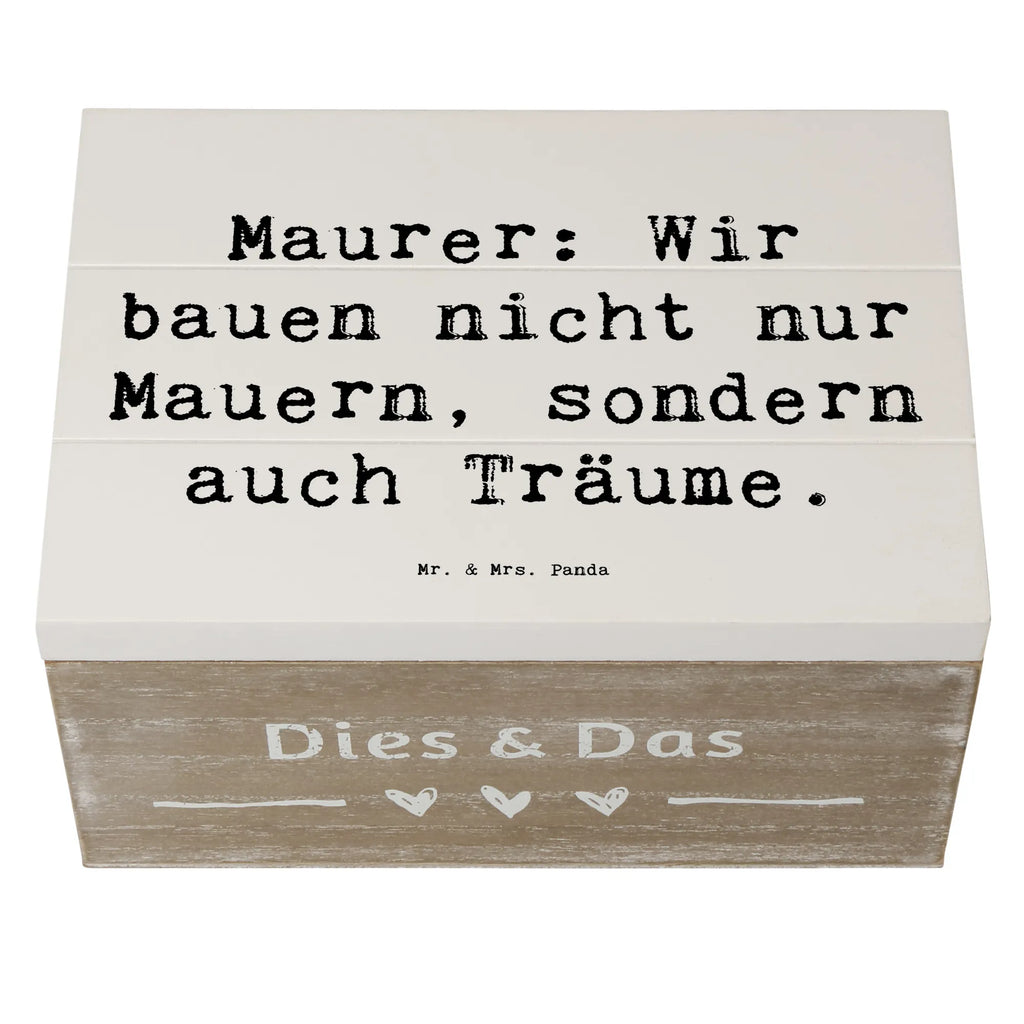 Maurer: Wir bauen nicht nur Mauern, sondern auch Träume.

Mr. & Mrs. Panda

Dies & Das